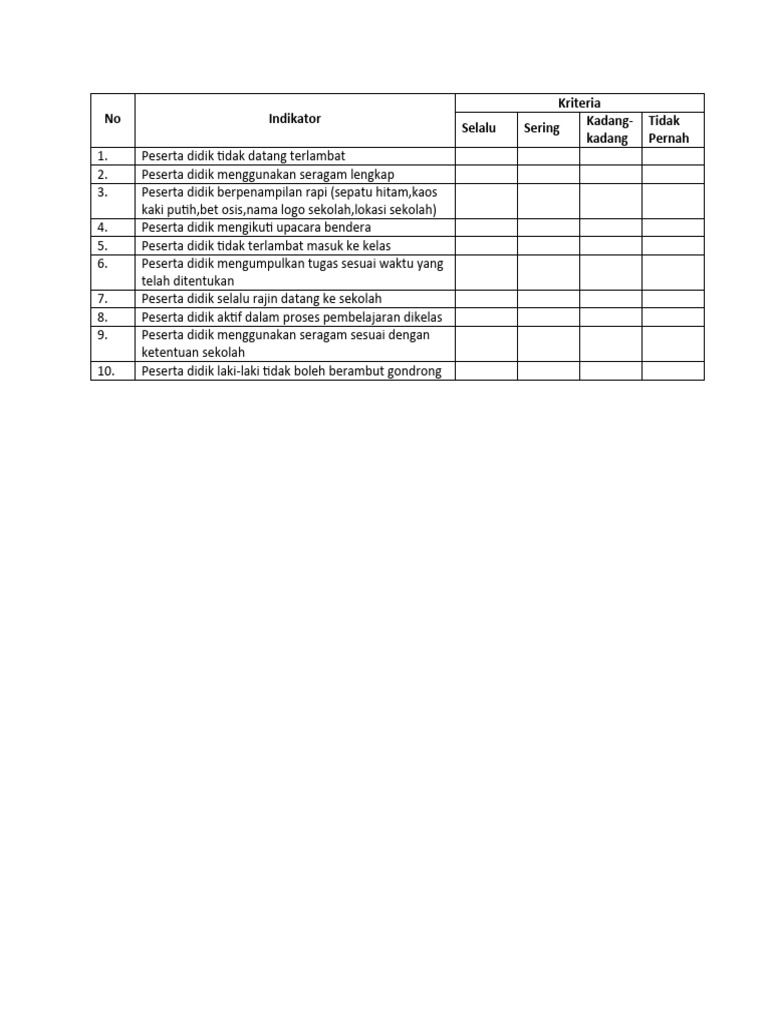 | No | Indikator | Kriteria | | | |
|---|---|---|---|---|---|
| | | Selalu | Sering | Kadang-kadang | Tidak Pernah |
| 1. | Peserta didik tidak datang terlambat | | | | |
| 2. | Peserta didik menggunakan seragam lengkap | | | | |
| 3. | Peserta didik berpenampilan rapi (sepatu hitam,kaos kaki putih,bet osis,nama logo sekolah,lokasi sekolah) | | | | |
| 4. | Peserta didik mengikuti upacara bendera | | | | |
| 5. | Peserta didik tidak terlambat masuk ke kelas | | | | |
| 6. | Peserta didik mengumpulkan tugas sesuai waktu yang telah ditentukan | | | | |
| 7. | Peserta didik selalu rajin datang ke sekolah | | | | |
| 8. | Peserta didik aktif dalam proses pembelajaran dikelas | | | | |
| 9. | Peserta didik menggunakan seragam sesuai dengan ketentuan sekolah | | | | |
| 10. | Peserta didik laki-laki tidak boleh berambut gondrong | | | | |